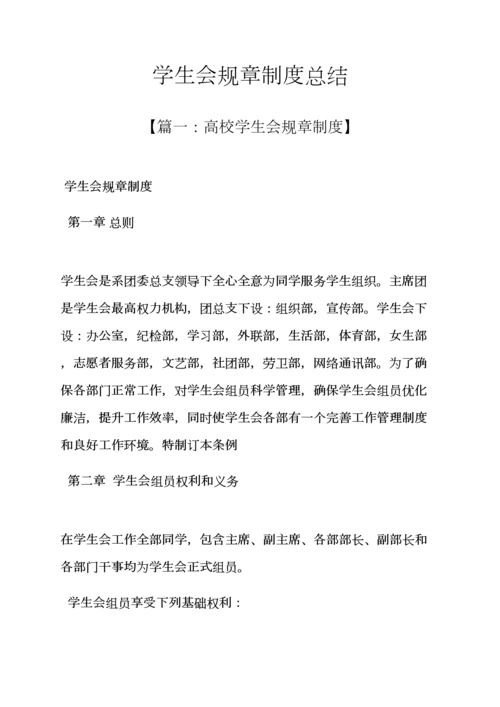 学生会规章制度总结

【篇一：高校学生会规章制度】

学生会规章制度

第一章 总则

学生会是系团委总支领导下全心全意为同学服务学生组织。主席团是学生会最高权力机构，团总支下设：组织部，宣传部。学生会下设：办公室，纪检部，学习部，外联部，生活部，体育部，女生部，志愿者服务部，文艺部，社团部，劳卫部，网络通讯部。为了确保各部门正常工作，对学生会组员科学管理，确保学生会组员优化廉洁，提升工作效率，同时使学生会各部有一个完善工作管理制度和良好工作环境。特制订本条例

第二章 学生会组员权利和义务

在学生会工作全部同学，包含主席、副主席、各部部长、副部长和各部门干事均为学生会正式组员。

学生会组员享受下列基础权利：